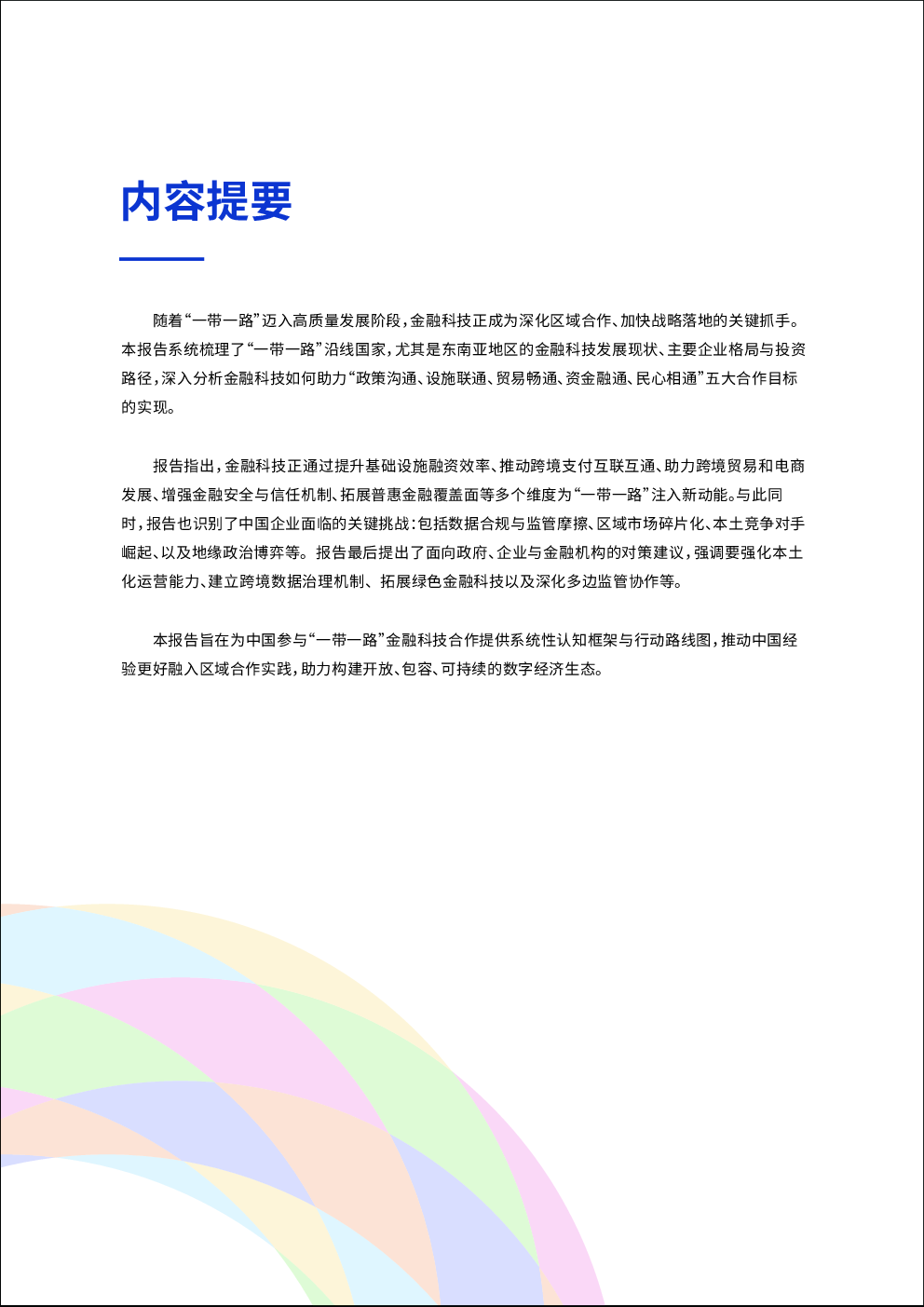 内容提要

随着“一带一路”迈入高质量发展阶段，金融科技正成为深化区域合作、加快战略落地的关键抓手。本报告系统梳理了“一带一路”沿线国家，尤其是东南亚地区的金融科技发展现状、主要企业格局与投资路径，深入分析金融科技如何助力“政策沟通、设施联通、贸易畅通、资金融通、民心相通”五大合作目标的实现。

报告指出，金融科技正通过提升基础设施融资效率、推动跨境支付互联互通、助力跨境贸易和电商发展、增强金融安全与信任机制、拓展普惠金融覆盖面等多个维度为“一带一路”注入新动能。与此同时，报告也识别了中国企业面临的关键挑战：包括数据合规与监管摩擦、区域市场碎片化、本土竞争对手崛起、以及地缘政治博弈等。报告最后提出了面向政府、企业与金融机构的对策建议，强调要强化本土化运营能力、建立跨境数据治理机制、拓展绿色金融科技以及深化多边监管协作等。

本报告旨在为中国参与“一带一路”金融科技合作提供系统性认知框架与行动路线图，推动中国经验更好融入区域合作实践，助力构建开放、包容、可持续的数字经济生态。